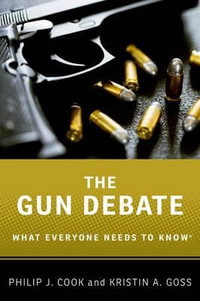 THE
GUN DEBATE
WHAT EVERYONE NEEDS TO KNOW®

PHILIP J. COOK and KRISTIN A. GOSS